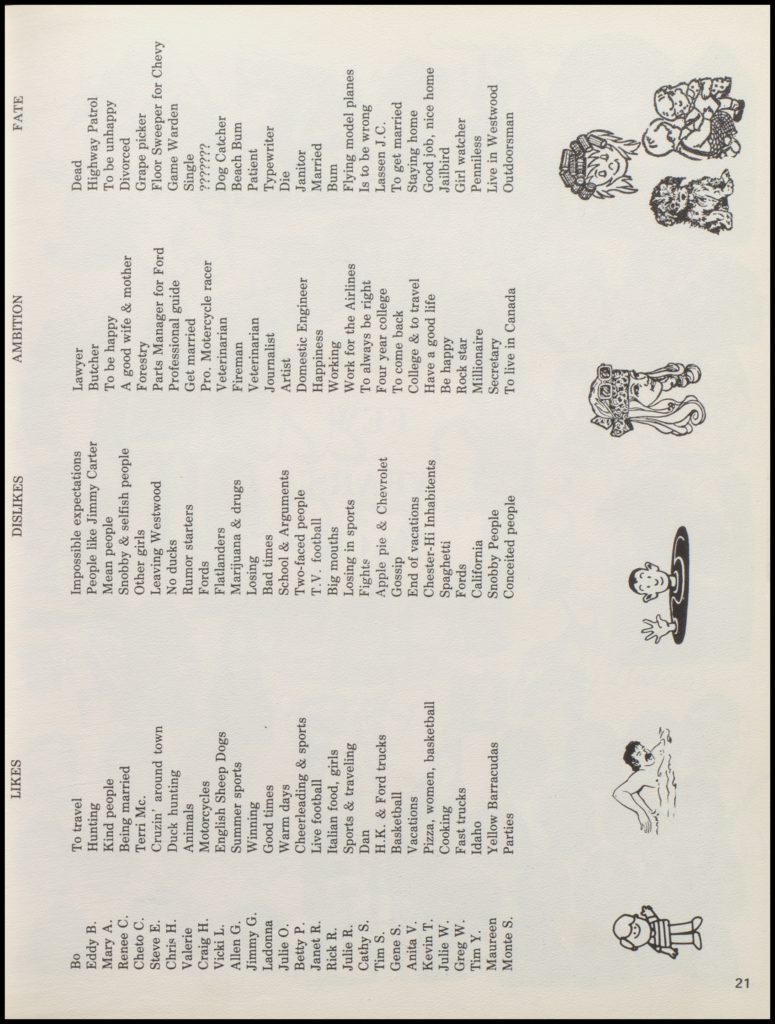 | | LIKES | DISLIKES | AMBITION | FATE |
|---|---|---|---|---|
| Bo | To travel | Impossible expectations | Lawyer | Dead |
| Eddy B. | Hunting | People like Jimmy Carter | Butcher | Highway Patrol |
| Mary A. | Kind people | Mean people | To be happy | To be unhappy |
| Renee C. | Being married | Snobby & selfish people | A good wife & mother | Divorced |
| Cheto C. | Terri Mc. | Other girls | Forestry | Grape picker |
| Steve E. | Cruzin' around town | Leaving Westwood | Parts Manager for Ford | Floor Sweeper for Chevy |
| Chris H. | Duck hunting | No ducks | Professional guide | Game Warden |
| Valerie | Animals | Rumor starters | Get married | Single |
| Craig H. | Motorcycles | Fords | Pro. Motorcycle racer | ??????? |
| Vicki L. | English Sheep Dogs | Flatlanders | Veterinarian | Dog Catcher |
| Allen G. | Summer sports | Marijuana & drugs | Fireman | Beach Bum |
| Jimmy G. | Winning | Losing | Veterinarian | Patient |
| Ladonna | Good times | Bad times | Journalist | Typewriter |
| Julie O. | Warm days | School & Arguments | Artist | Die |
| Betty P. | Cheerleading & sports | Two-faced people | Domestic Engineer | Janitor |
| Janet R. | Live football | T.V. football | Happiness | Married |
| Rick R. | Italian food, girls | Big mouths | Working | Bum |
| Julie R. | Sports & traveling | Losing in sports | Work for the Airlines | Flying model planes |
| Cathy S. | Dan | Fights | To always be right | Is to be wrong |
| Tim S. | H.K. & Ford trucks | Apple pie & Chevrolet | Four year college | Lassen J.C. |
| Gene S. | Basketball | Gossip | To come back | To get married |
| Anita V. | Vacations | End of vacations | College & to travel | Staying home |
| Kevin T. | Pizza, women, basketball | Chester-Hi Inhabitents | Have a good life | Good job, nice home |
| Julie W. | Cooking | Spaghetti | Be happy | Jailbird |
| Greg W. | Fast trucks | Fords | Rock star | Girl watcher |
| Tim Y. | Idaho | California | Millionaire | Penniless |
| Maureen | Yellow Barracudas | Snobby People | Secretary | Live in Westwood |
| Monte S. | Parties | Conceited people | To live in Canada | Outdoorsman |

21